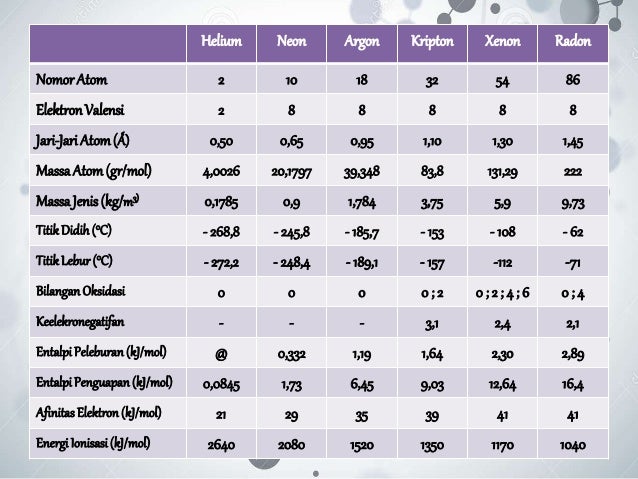 | | Helium | Neon | Argon | Kripton | Xenon | Radon |
|---|---|---|---|---|---|---|
| Nomor Atom | 2 | 10 | 18 | 32 | 54 | 86 |
| Elektron Valensi | 2 | 8 | 8 | 8 | 8 | 8 |
| Jari-Jari Atom (Å) | 0,50 | 0,65 | 0,95 | 1,10 | 1,30 | 1,45 |
| Massa Atom (gr/mol) | 4,0026 | 20,1797 | 39,348 | 83,8 | 131,29 | 222 |
| Massa Jenis (kg/m³ | 0,1785 | 0,9 | 1,784 | 3,75 | 5,9 | 9,73 |
| Titik Didih (°C) | - 268,8 | - 245,8 | - 185,7 | - 153 | - 108 | - 62 |
| Titik Lebur (°C) | - 272,2 | - 248,4 | - 189,1 | - 157 | -112 | -71 |
| Bilangan Oksidasi | 0 | 0 | 0 | 0 ; 2 | 0 ; 2 ; 4 ; 6 | 0 ; 4 |
| Keelekronegatifan | - | - | - | 3,1 | 2,4 | 2,1 |
| Entalpi Peleburan (kJ/mol) | @ | 0,332 | 1,19 | 1,64 | 2,30 | 2,89 |
| Entalpi Penguapan (kJ/mol) | 0,0845 | 1,73 | 6,45 | 9,03 | 12,64 | 16,4 |
| Afinitas Elektron (kJ/mol) | 21 | 29 | 35 | 39 | 41 | 41 |
| Energi Ionisasi (kJ/mol) | 2640 | 2080 | 1520 | 1350 | 1170 | 1040 |